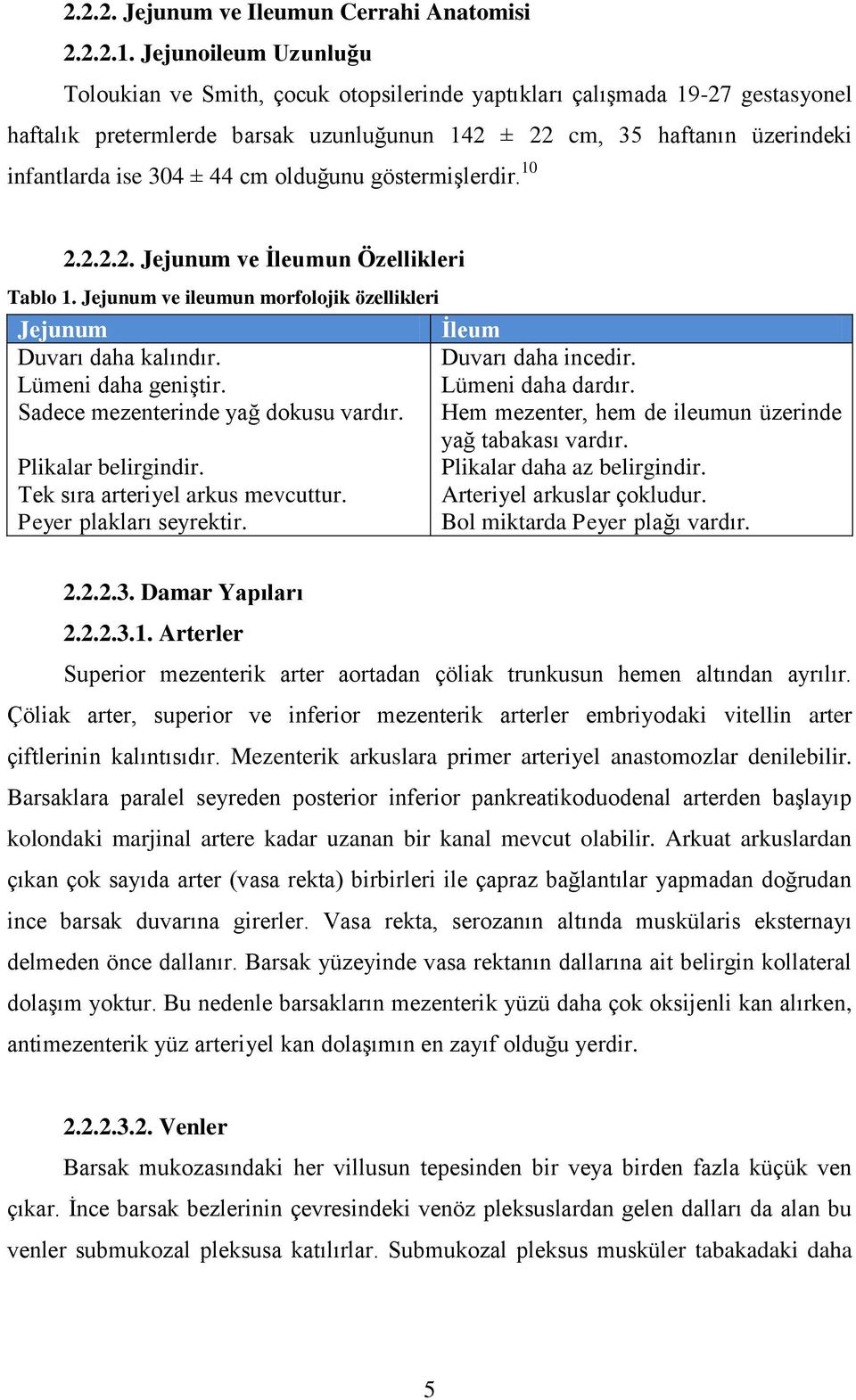 2.2.2. Jejunum ve Ileumun Cerrahi Anatomisi

2.2.2.1. Jejunoileum Uzunluğu

Toloukian ve Smith, çocuk otopsilerinde yaptıkları çalışmada 19-27 gestasyonel haftalık pretermlerde barsak uzunluğunun 142 ± 22 cm, 35 haftanın üzerindeki infantlarda ise 304 ± 44 cm olduğunu göstermişlerdir.$^{10}$

2.2.2.2. Jejunum ve İleumun Özellikleri

Tablo 1. Jejunum ve ileumun morfolojik özellikleri

| Jejunum | İleum |
|---|---|
| Duvarı daha kalındır. | Duvarı daha incedir. |
| Lümeni daha geniştir. | Lümeni daha dardır. |
| Sadece mezenterinde yağ dokusu vardır. | Hem mezenter, hem de ileumun üzerinde yağ tabakası vardır. |
| Plikalar belirgindir. | Plikalar daha az belirgindir. |
| Tek sıra arteriyel arkus mevcuttur. | Arteriyel arkuslar çokludur. |
| Peyer plakları seyrektir. | Bol miktarda Peyer plağı vardır. |

2.2.2.3. Damar Yapıları

2.2.2.3.1. Arterler

Superior mezenterik arter aortadan çöliak trunkusun hemen altından ayrılır. Çöliak arter, superior ve inferior mezenterik arterler embriyodaki vitellin arter çiftlerinin kalıntısıdır. Mezenterik arkuslara primer arteriyel anastomozlar denilebilir. Barsaklara paralel seyreden posterior inferior pankreatikoduodenal arterden başlayıp kolondaki marjinal artere kadar uzanan bir kanal mevcut olabilir. Arkuat arkuslardan çıkan çok sayıda arter (vasa rekta) birbirleri ile çapraz bağlantılar yapmadan doğrudan ince barsak duvarına girerler. Vasa rekta, serozanın altında muskülaris eksternayı delmeden önce dallanır. Barsak yüzeyinde vasa rektanın dallarına ait belirgin kollateral dolaşım yoktur. Bu nedenle barsakların mezenterik yüzü daha çok oksijenli kan alırken, antimezenterik yüz arteriyel kan dolaşımın en zayıf olduğu yerdir.

2.2.2.3.2. Venler

Barsak mukozasındaki her villusun tepesinden bir veya birden fazla küçük ven çıkar. İnce barsak bezlerinin çevresindeki venöz pleksuslardan gelen dalları da alan bu venler submukozal pleksusa katılırlar. Submukozal pleksus musküler tabakadaki daha

5